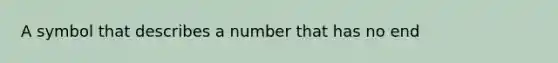 A symbol that describes a number that has no end